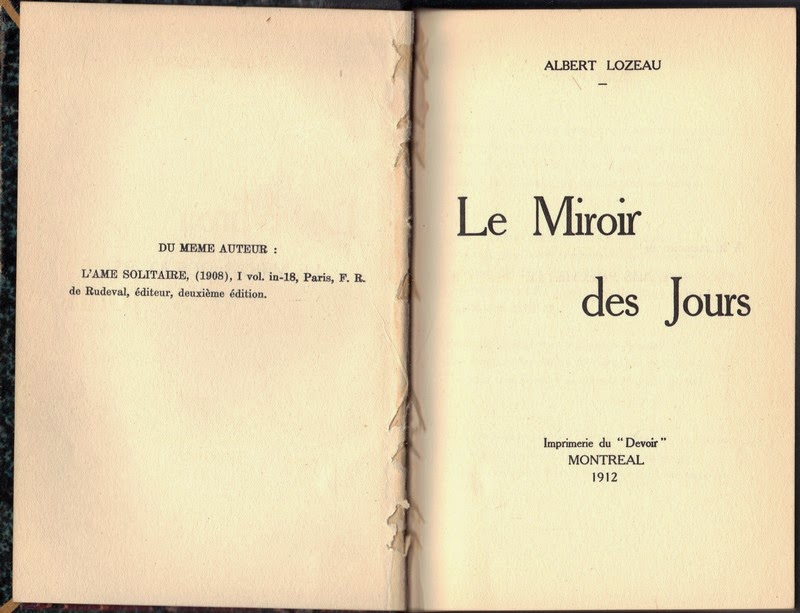 DU MEME AUTEUR :

L'AME SOLITAIRE, (1908), I vol. in-18, Paris, F. R. de Rudeval, éditeur, deuxième édition.

ALBERT LOZEAU

-

Le Miroir

des Jours

Imprimerie du "Devoir"
MONTREAL
1912